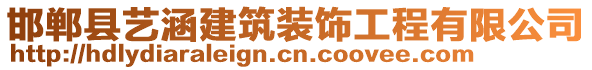 邯郸县艺涵建筑装饰工程有限公司
http://hdlydiaraleign.cn.coovee.com